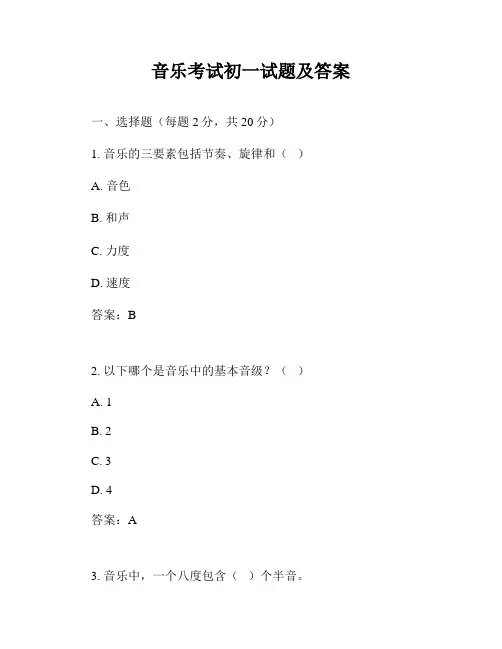 音乐考试初一试题及答案

一、选择题（每题 2 分，共 20 分）

1. 音乐的三要素包括节奏、旋律和（ ）

A. 音色

B. 和声

C. 力度

D. 速度

答案：B

2. 以下哪个是音乐中的基本音级？（ ）

A. 1

B. 2

C. 3

D. 4

答案：A

3. 音乐中，一个八度包含（ ）个半音。